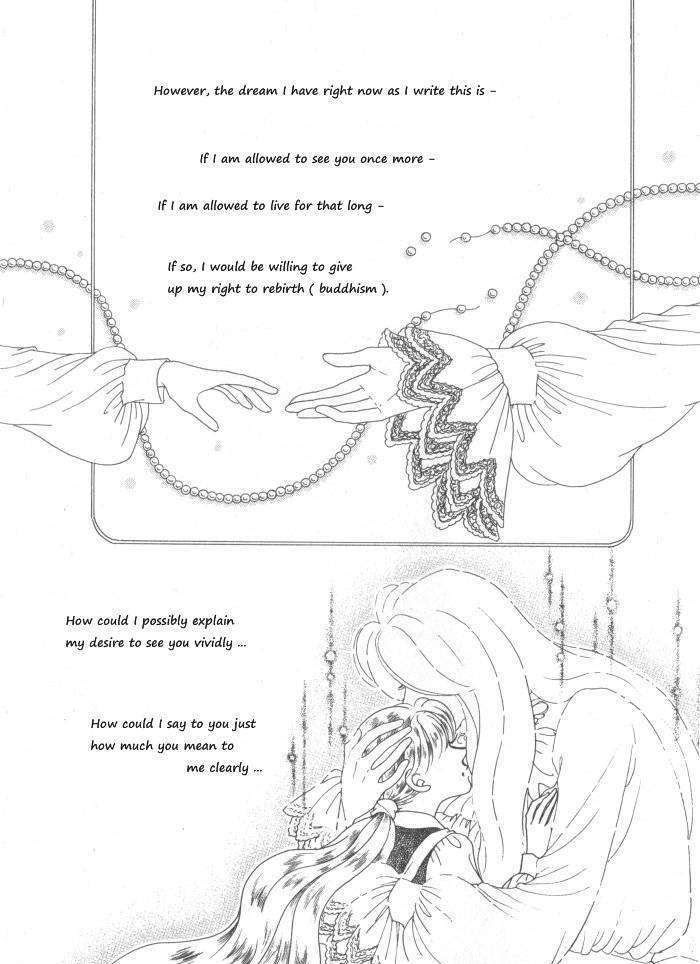 However, the dream I have right now as I write this is -

If I am allowed to see you once more -

If I am allowed to live for that long -

If so, I would be willing to give up my right to rebirth ( buddhism ).

How could I possibly explain my desire to see you vividly ...

How could I say to you just how much you mean to me clearly ...